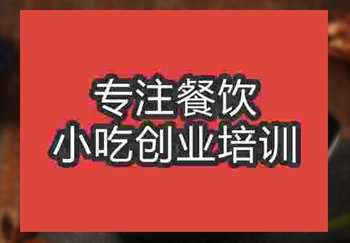 专注餐饮
小吃创业培训